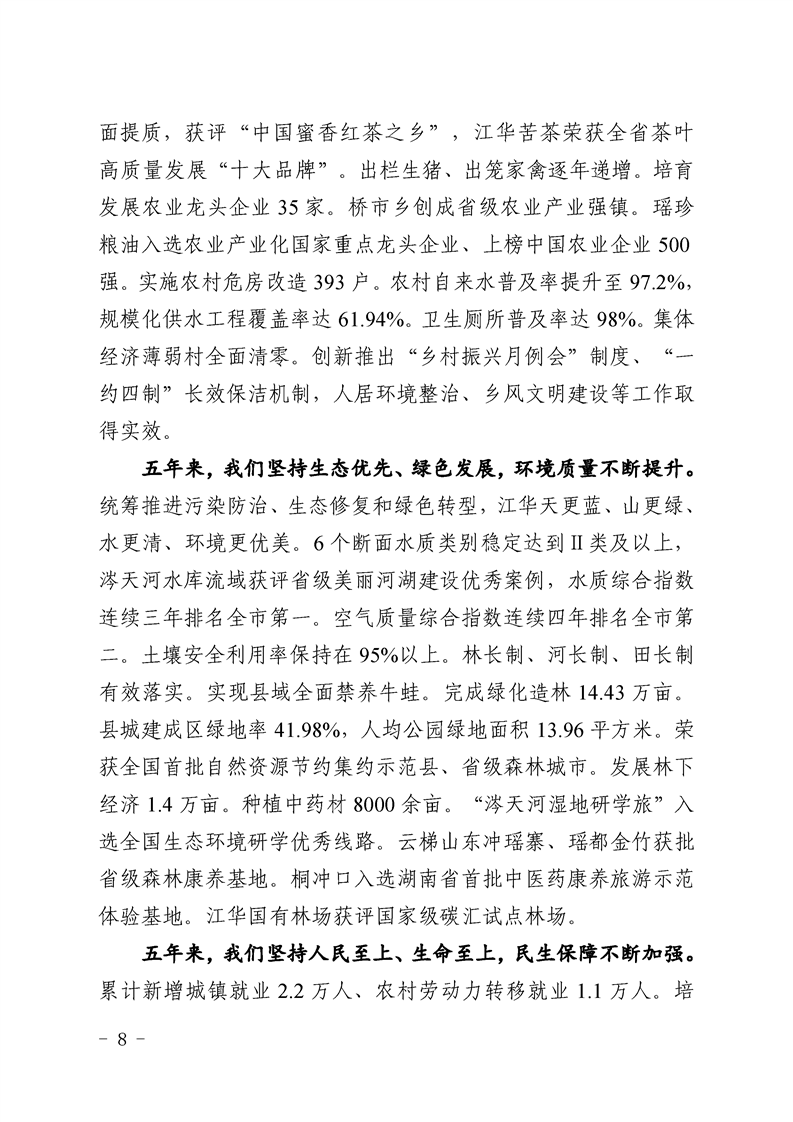 面提质，获评“中国蜜香红茶之乡”，江华苦茶荣获全省茶叶高质量发展“十大品牌”。出栏生猪、出笼家禽逐年递增。培育发展农业龙头企业 35 家。桥市乡创成省级农业产业强镇。瑶珍粮油入选农业产业化国家重点龙头企业、上榜中国农业企业 500 强。实施农村危房改造 393 户。农村自来水普及率提升至 97.2%，规模化供水工程覆盖率达 61.94%。卫生厕所普及率达 98%。集体经济薄弱村全面清零。创新推出“乡村振兴月例会”制度、“一约四制”长效保洁机制，人居环境整治、乡风文明建设等工作取得实效。

五年来，我们坚持生态优先、绿色发展，环境质量不断提升。统筹推进污染防治、生态修复和绿色转型，江华天更蓝、山更绿、水更清、环境更优美。6 个断面水质类别稳定达到Ⅱ类及以上，涔天河水库流域获评省级美丽河湖建设优秀案例，水质综合指数连续三年排名全市第一。空气质量综合指数连续四年排名全市第二。土壤安全利用率保持在 95%以上。林长制、河长制、田长制有效落实。实现县域全面禁养牛蛙。完成绿化造林 14.43 万亩。县城建成区绿地率 41.98%，人均公园绿地面积 13.96 平方米。荣获全国首批自然资源节约集约示范县、省级森林城市。发展林下经济 1.4 万亩。种植中药材 8000 余亩。“涔天河湿地研学旅”入选全国生态环境研学优秀线路。云梯山东冲瑶寨、瑶都金竹获批省级森林康养基地。桐冲口入选湖南省首批中医药康养旅游示范体验基地。江华国有林场获评国家级碳汇试点林场。

五年来，我们坚持人民至上、生命至上，民生保障不断加强。累计新增城镇就业 2.2 万人、农村劳动力转移就业 1.1 万人。培

－ 8 －